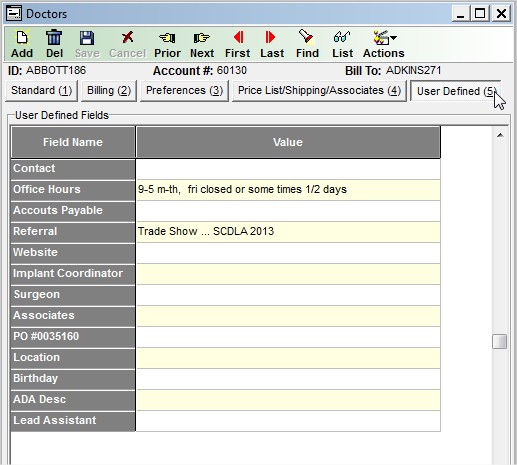 Doctors

Add Del Save Cancel Prior Next First Last Find List Actions

ID: ABBOTT186 Account #: 60130 Bill To: ADKINS271

Standard (1) Billing (2) Preferences (3) Price List/Shipping/Associates (4) User Defined (5)

User Defined Fields

| Field Name | Value |
|---|---|
| Contact | |
| Office Hours | 9-5 m-th, fri closed or some times 1/2 days |
| Accouts Payable | |
| Referral | Trade Show ... SCDLA 2013 |
| Website | |
| Implant Coordinator | |
| Surgeon | |
| Associates | |
| PO #0035160 | |
| Location | |
| Birthday | |
| ADA Desc | |
| Lead Assistant | |